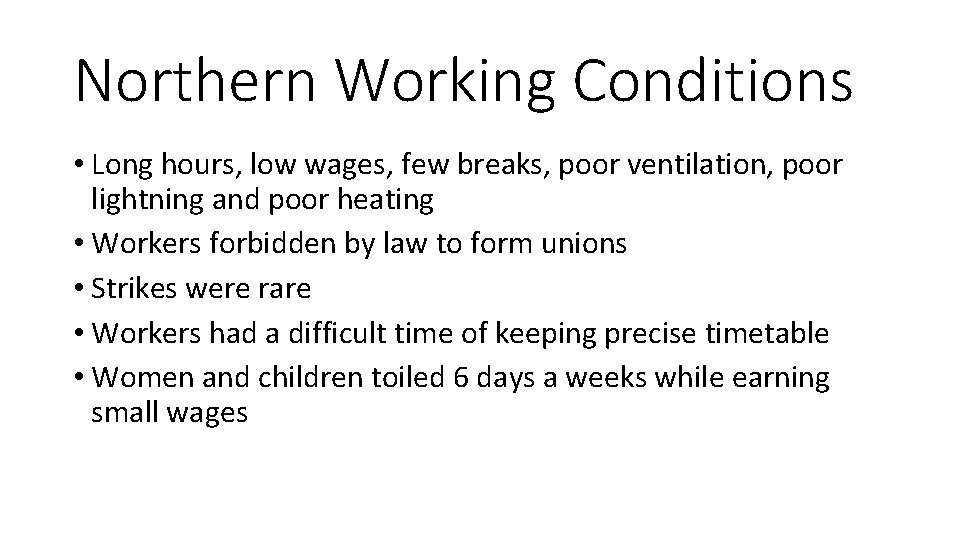 Northern Working Conditions

• Long hours, low wages, few breaks, poor ventilation, poor lightning and poor heating
• Workers forbidden by law to form unions
• Strikes were rare
• Workers had a difficult time of keeping precise timetable
• Women and children toiled 6 days a weeks while earning small wages